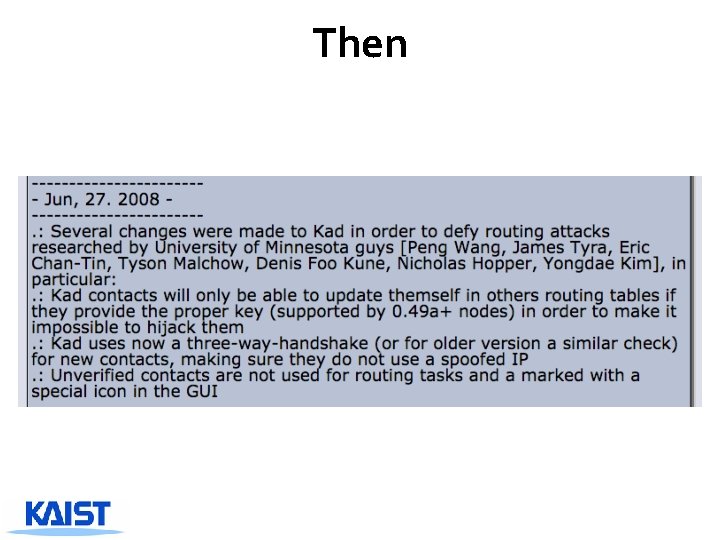 Then

-----------------------
- Jun, 27. 2008 -
-----------------------

.: Several changes were made to Kad in order to defy routing attacks researched by University of Minnesota guys [Peng Wang, James Tyra, Eric Chan-Tin, Tyson Malchow, Denis Foo Kune, Nicholas Hopper, Yongdae Kim], in particular:

.: Kad contacts will only be able to update themself in others routing tables if they provide the proper key (supported by 0.49a+ nodes) in order to make it impossible to hijack them

.: Kad uses now a three-way-handshake (or for older version a similar check) for new contacts, making sure they do not use a spoofed IP

.: Unverified contacts are not used for routing tasks and a marked with a special icon in the GUI

KAIST